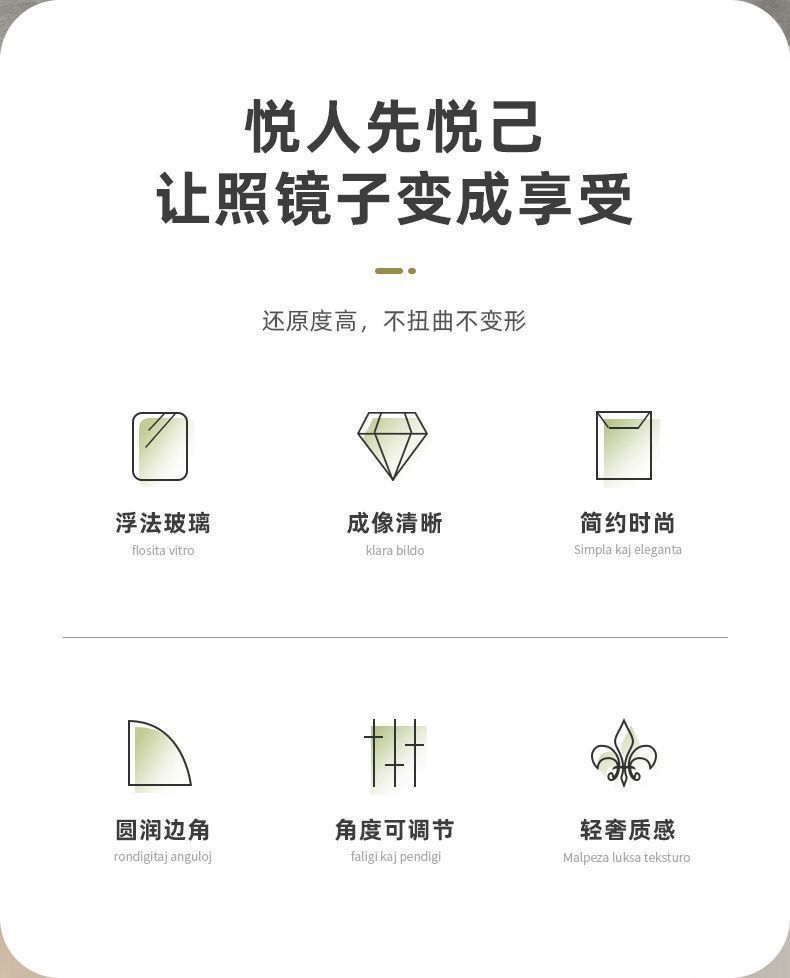 悦人先悦己
让照镜子变成享受

还原度高，不扭曲不变形

浮法玻璃
flosita vitro

成像清晰
klara bildo

简约时尚
Simpla kaj eleganta

圆润边角
rondigitaj anguloj

角度可调节
faligi kaj pendigi

轻奢质感
Malpeza luksa teksturo